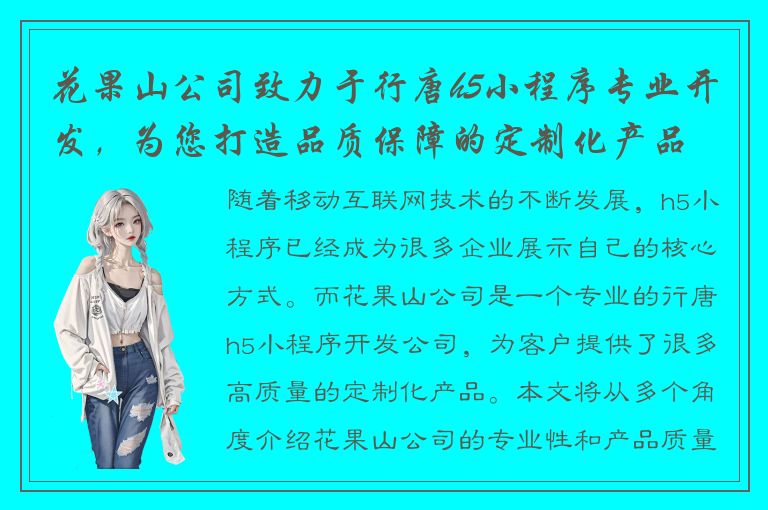 花果山公司致力于行唐h5小程序专业开发，为您打造品质保障的定制化产品

随着移动互联网技术的不断发展，h5小程序已经成为很多企业展示自己的核心方式。而花果山公司是一个专业的行唐h5小程序开发公司，为客户提供了很多高质量的定制化产品。本文将从多个角度介绍花果山公司的专业性和产品质量